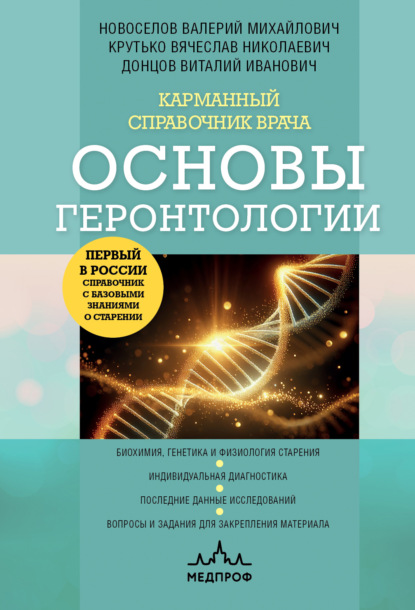 НОВОСЕЛОВ ВАЛЕРИЙ МИХАЙЛОВИЧ
КРУТЬКО ВЯЧЕСЛАВ НИКОЛАЕВИЧ
ДОНЦОВ ВИТАЛИЙ ИВАНОВИЧ

КАРМАННЫЙ
СПРАВОЧНИК ВРАЧА

ОСНОВЫ
ГЕРОНТОЛОГИИ

ПЕРВЫЙ
В РОССИИ
СПРАВОЧНИК
С БАЗОВЫМИ
ЗНАНИЯМИ
О СТАРЕНИИ

БИОХИМИЯ, ГЕНЕТИКА И ФИЗИОЛОГИЯ СТАРЕНИЯ

ИНДИВИДУАЛЬНАЯ ДИАГНОСТИКА

ПОСЛЕДНИЕ ДАННЫЕ ИССЛЕДОВАНИЙ

ВОПРОСЫ И ЗАДАНИЯ ДЛЯ ЗАКРЕПЛЕНИЯ МАТЕРИАЛА

МЕДПРОФ